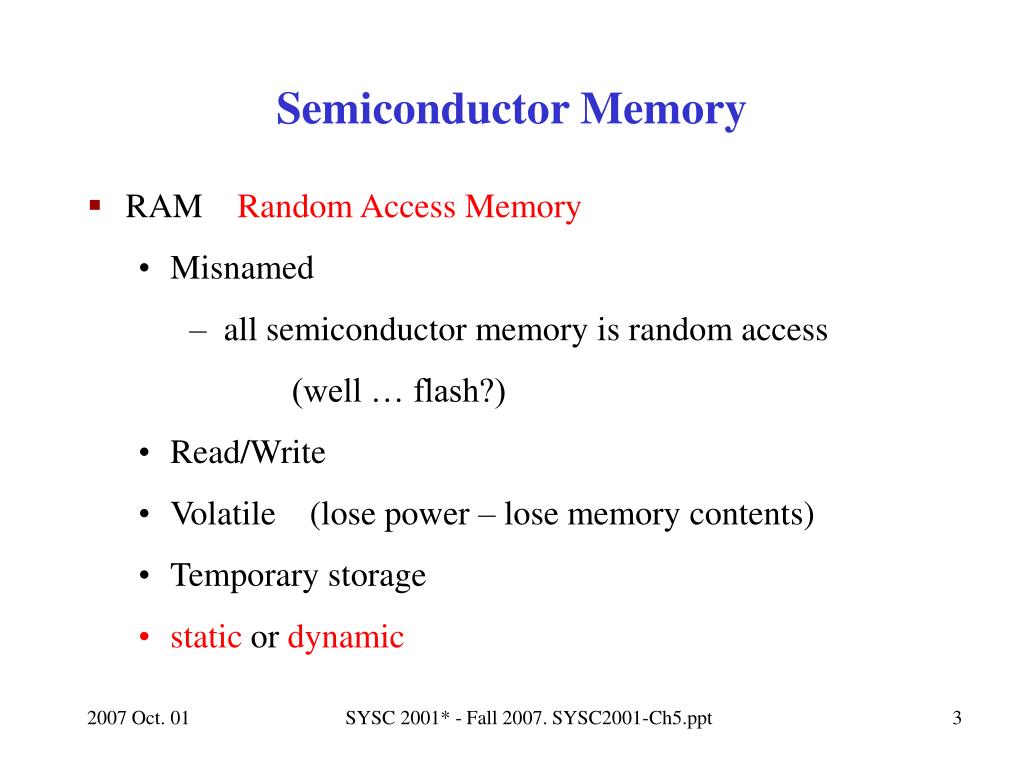 Semiconductor Memory

▪ RAM Random Access Memory

• Misnamed

– all semiconductor memory is random access

(well … flash?)

• Read/Write

• Volatile (lose power – lose memory contents)

• Temporary storage

• static or dynamic

2007 Oct. 01

SYSC 2001* - Fall 2007. SYSC2001-Ch5.ppt

3